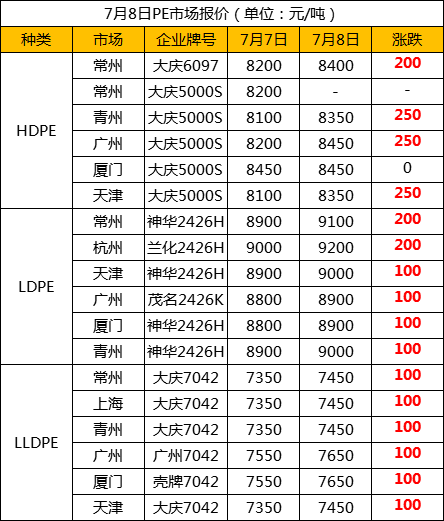 7月8日PE市场报价（单位：元/吨）

| 种类 | 市场 | 企业牌号 | 7月7日 | 7月8日 | 涨跌 |
|---|---|---|---|---|---|
| HDPE | 常州 | 大庆6097 | 8200 | 8400 | 200 |
| | 常州 | 大庆5000S | 8200 | - | - |
| | 青州 | 大庆5000S | 8100 | 8350 | 250 |
| | 广州 | 大庆5000S | 8200 | 8450 | 250 |
| | 厦门 | 大庆5000S | 8450 | 8450 | 0 |
| | 天津 | 大庆5000S | 8100 | 8350 | 250 |
| LDPE | 常州 | 神华2426H | 8900 | 9100 | 200 |
| | 杭州 | 兰化2426H | 9000 | 9200 | 200 |
| | 天津 | 神华2426H | 8900 | 9000 | 100 |
| | 广州 | 茂名2426K | 8800 | 8900 | 100 |
| | 厦门 | 神华2426H | 8800 | 8900 | 100 |
| | 青州 | 神华2426H | 8900 | 9000 | 100 |
| LLDPE | 常州 | 大庆7042 | 7350 | 7450 | 100 |
| | 上海 | 大庆7042 | 7350 | 7450 | 100 |
| | 青州 | 大庆7042 | 7350 | 7450 | 100 |
| | 广州 | 广州7042 | 7550 | 7650 | 100 |
| | 厦门 | 壳牌7042 | 7550 | 7650 | 100 |
| | 天津 | 大庆7042 | 7350 | 7450 | 100 |